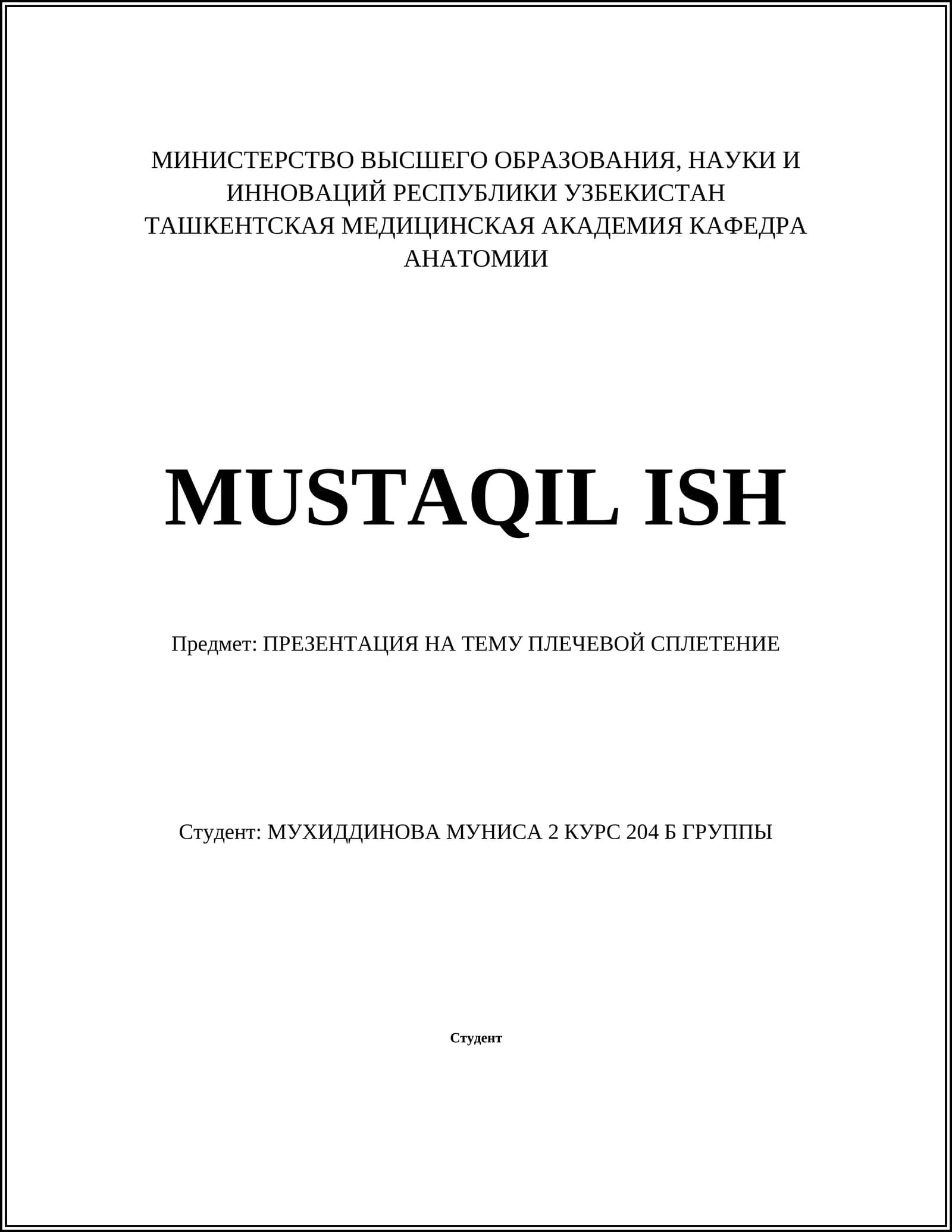 МИНИСТЕРСТВО ВЫСШЕГО ОБРАЗОВАНИЯ, НАУКИ И ИННОВАЦИЙ РЕСПУБЛИКИ УЗБЕКИСТАН ТАШКЕНТСКАЯ МЕДИЦИНСКАЯ АКАДЕМИЯ КАФЕДРА АНАТОМИИ

MUSTAQIL ISH

Предмет: ПРЕЗЕНТАЦИЯ НА ТЕМУ ПЛЕЧЕВОЙ СПЛЕТЕНИЕ

Студент: МУХИДДИНОВА МУНИСА 2 КУРС 204 Б ГРУППЫ

Студент